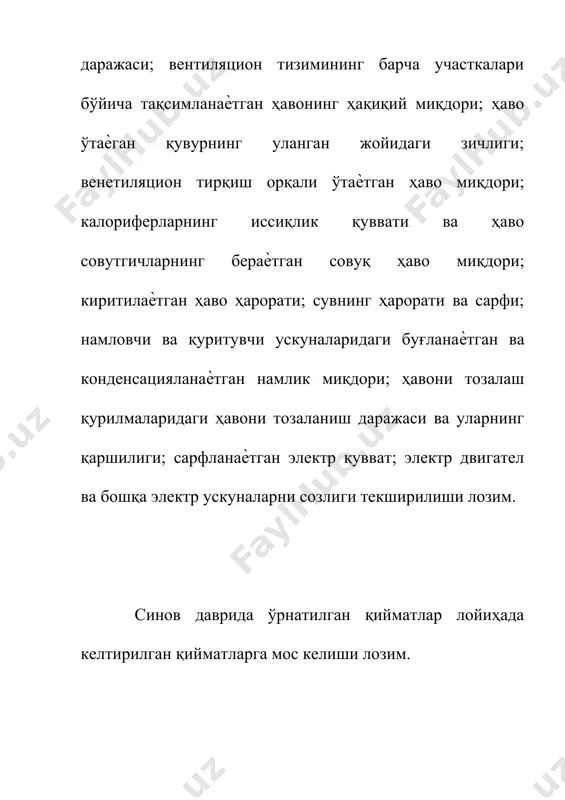 даражаси; вентиляцион тизимининг барча участкалари бўйича тақсимланаѐтган ҳавонинг ҳақиқий миқдори; ҳаво ўтаѐган қувурнинг уланган жойидаги зичлиги; венетиляцион тирқиш орқали ўтаѐтган ҳаво миқдори; калориферларнинг иссиқлик қуввати ва ҳаво совутгичларнинг бераѐтган совуқ ҳаво миқдори; киритилаѐтган ҳаво ҳарорати; сувнинг ҳарорати ва сарфи; намловчи ва қуритувчи ускуналаридаги буғланаѐтган ва конденсацияланаѐтган намлик миқдори; ҳавони тозалаш қурилмаларидаги ҳавони тозаланиш даражаси ва уларнинг қаршилиги; сарфланаѐтган электр қувват; электр двигател ва бошқа электр ускуналарни созлиги текширилиши лозим.

Синов даврида ўрнатилган қийматлар лойиҳада келтирилган қийматларга мос келиши лозим.

Faylhub.uz